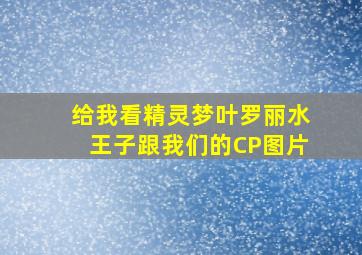 给我看精灵梦叶罗丽水王子跟我们的CP图片